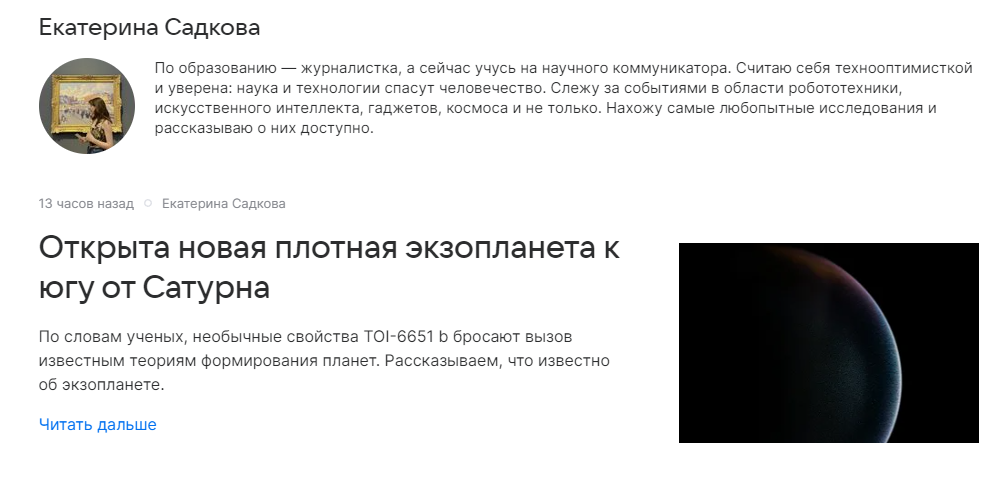 Екатерина Садкова

По образованию — журналистка, а сейчас учусь на научного коммуникатора. Считаю себя технооптимисткой и уверена: наука и технологии спасут человечество. Слежу за событиями в области робототехники, искусственного интеллекта, гаджетов, космоса и не только. Нахожу самые любопытные исследования и рассказываю о них доступно.

13 часов назад Екатерина Садкова

Открыта новая плотная экзопланета к югу от Сатурна

По словам ученых, необычные свойства TOI-6651 b бросают вызов известным теориям формирования планет. Рассказываем, что известно об экзопланете.

Читать дальше